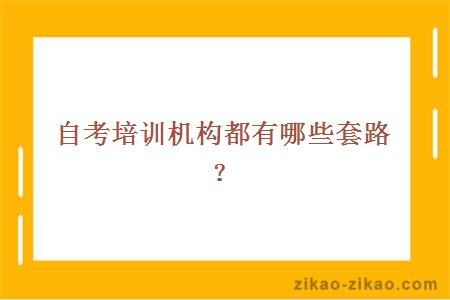 自考培训机构都有哪些套路？

zikao-zikao.com